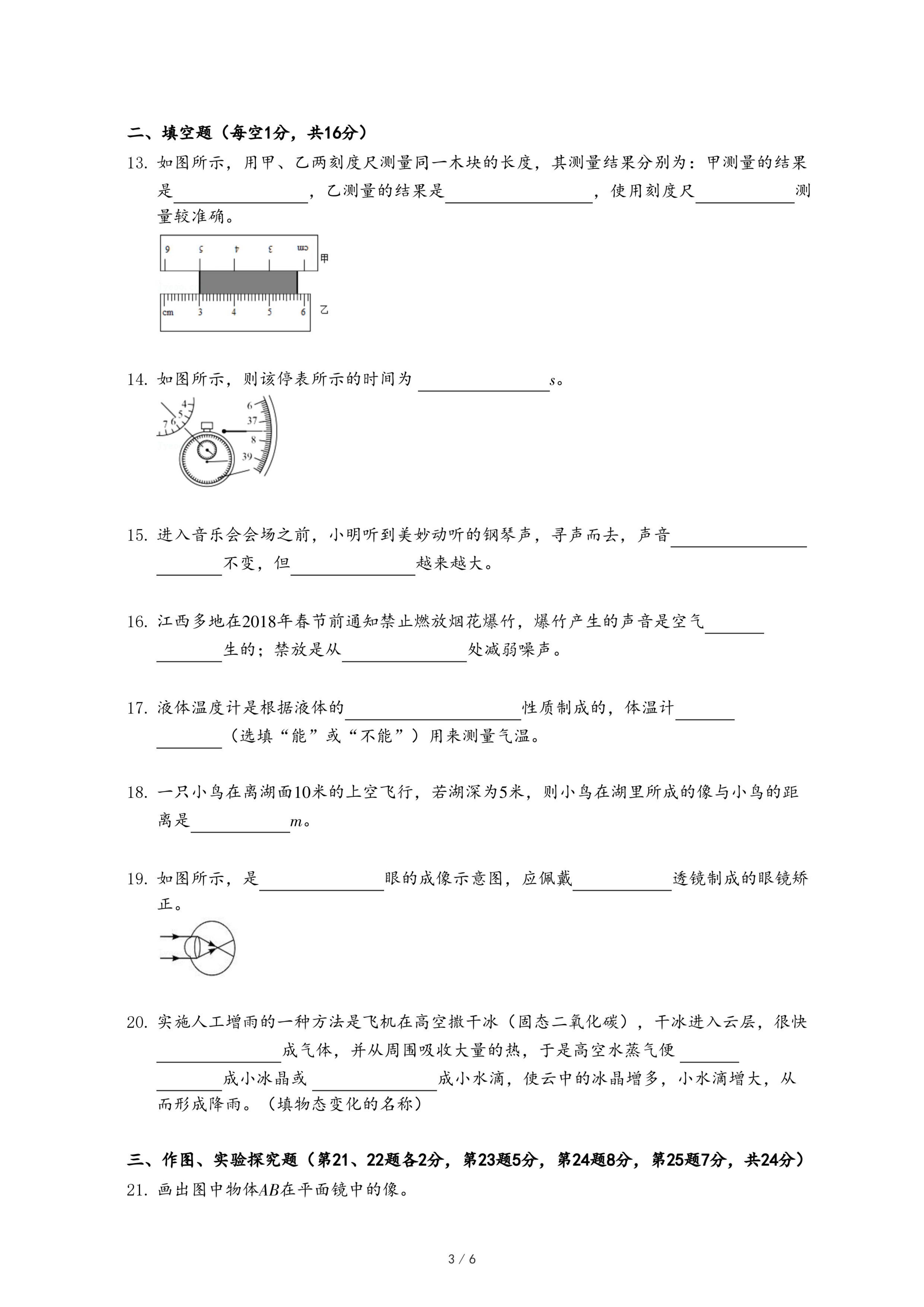 二、填空题（每空1分，共16分）

13. 如图所示，用甲、乙两刻度尺测量同一木块的长度，其测量结果分别为：甲测量的结果是________，乙测量的结果是________，使用刻度尺________测量较准确。

6 5 4 3 cm 甲

cm 3 4 5 6 乙

14. 如图所示，则该停表所示的时间为 ________$s$。

4 5 6 7 6 37 8 39

15. 进入音乐会会场之前，小明听到美妙动听的钢琴声，寻声而去，声音________不变，但________越来越大。

16. 江西多地在2018年春节前通知禁止燃放烟花爆竹，爆竹产生的声音是空气________生的；禁放是从________处减弱噪声。

17. 液体温度计是根据液体的________性质制成的，体温计________（选填“能”或“不能”）用来测量气温。

18. 一只小鸟在离湖面10米的上空飞行，若湖深为5米，则小鸟在湖里所成的像与小鸟的距离是________$m$。

19. 如图所示，是________眼的成像示意图，应佩戴________透镜制成的眼镜矫正。

20. 实施人工增雨的一种方法是飞机在高空撒干冰（固态二氧化碳），干冰进入云层，很快________成气体，并从周围吸收大量的热，于是高空水蒸气便________成小冰晶或________成小水滴，使云中的冰晶增多，小水滴增大，从而形成降雨。（填物态变化的名称）

三、作图、实验探究题（第21、22题各2分，第23题5分，第24题8分，第25题7分，共24分）

21. 画出图中物体$AB$在平面镜中的像。

3 / 6